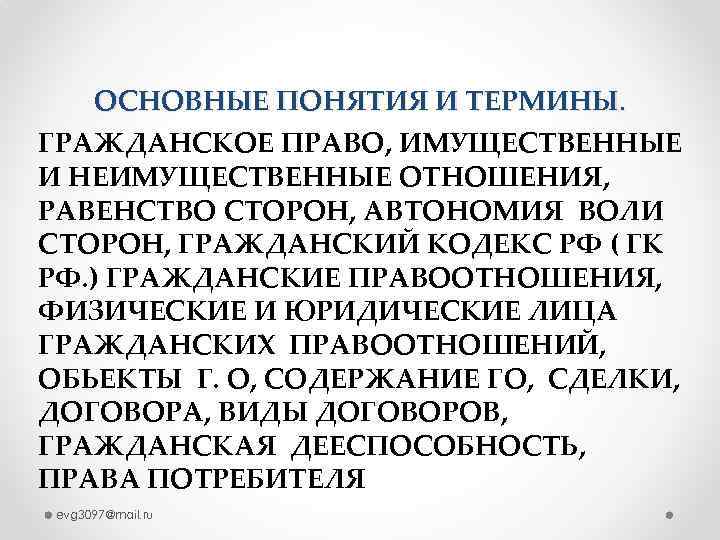 ОСНОВНЫЕ ПОНЯТИЯ И ТЕРМИНЫ.

ГРАЖДАНСКОЕ ПРАВО, ИМУЩЕСТВЕННЫЕ И НЕИМУЩЕСТВЕННЫЕ ОТНОШЕНИЯ, РАВЕНСТВО СТОРОН, АВТОНОМИЯ ВОЛИ СТОРОН, ГРАЖДАНСКИЙ КОДЕКС РФ ( ГК РФ.) ГРАЖДАНСКИЕ ПРАВООТНОШЕНИЯ, ФИЗИЧЕСКИЕ И ЮРИДИЧЕСКИЕ ЛИЦА ГРАЖДАНСКИХ ПРАВООТНОШЕНИЙ, ОБЬЕКТЫ Г. О, СОДЕРЖАНИЕ ГО, СДЕЛКИ, ДОГОВОРА, ВИДЫ ДОГОВОРОВ, ГРАЖДАНСКАЯ ДЕЕСПОСОБНОСТЬ, ПРАВА ПОТРЕБИТЕЛЯ

evg3097@mail.ru